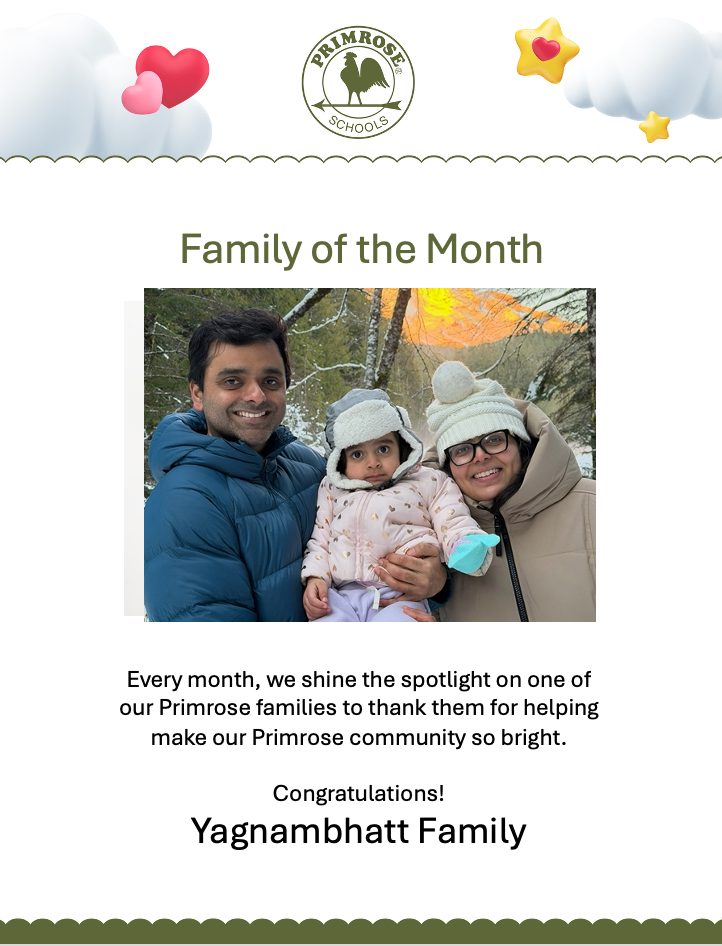 PRIMROSE®
SCHOOLS

Family of the Month

Every month, we shine the spotlight on one of our Primrose families to thank them for helping make our Primrose community so bright.

Congratulations!
Yagnambhatt Family